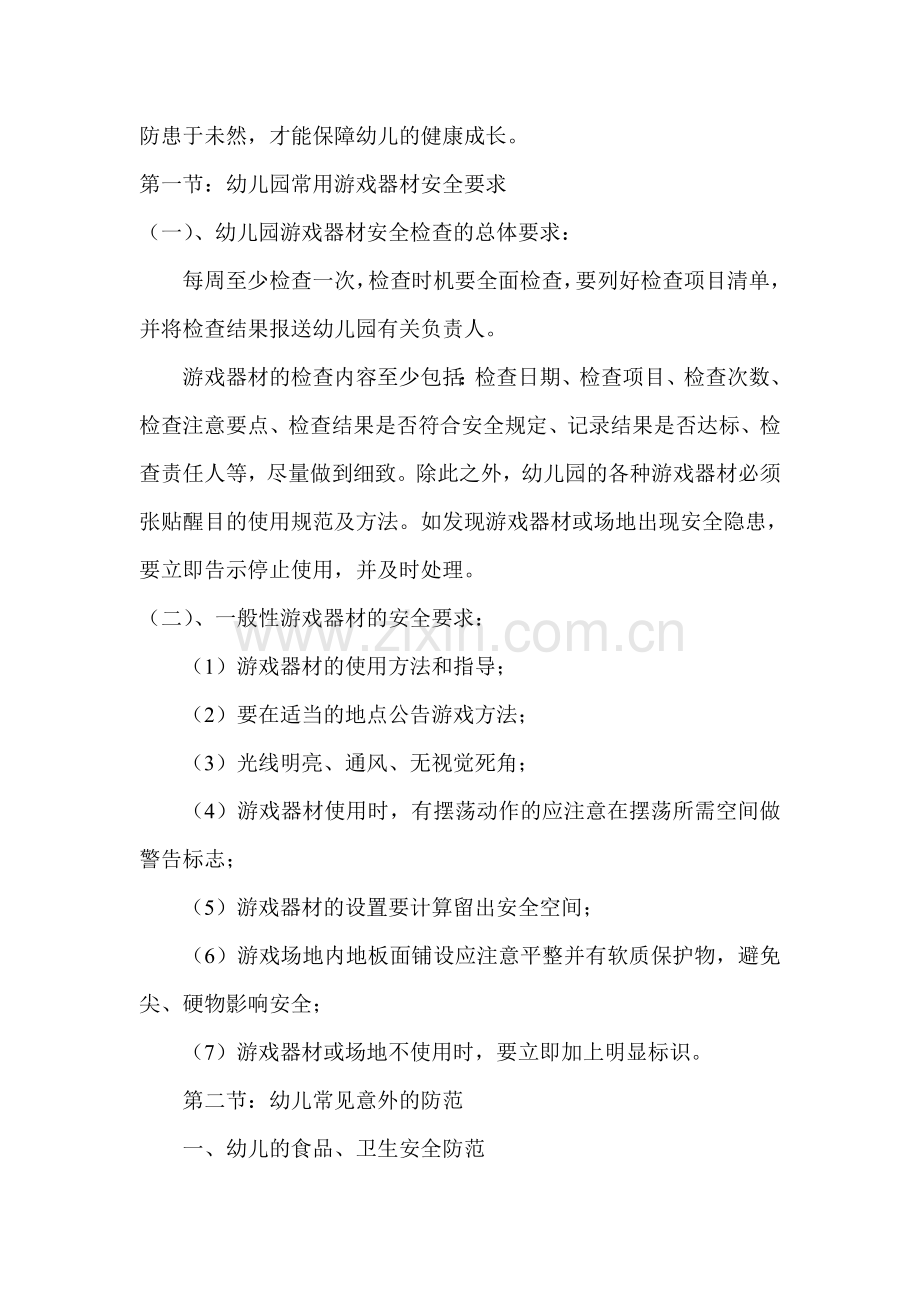 防患于未然，才能保障幼儿的健康成长。

第一节：幼儿园常用游戏器材安全要求

（一）、幼儿园游戏器材安全检查的总体要求：

每周至少检查一次，检查时机要全面检查，要列好检查项目清单，并将检查结果报送幼儿园有关负责人。

游戏器材的检查内容至少包括：检查日期、检查项目、检查次数、检查注意要点、检查结果是否符合安全规定、记录结果是否达标、检查责任人等，尽量做到细致。除此之外，幼儿园的各种游戏器材必须张贴醒目的使用规范及方法。如发现游戏器材或场地出现安全隐患，要立即告示停止使用，并及时处理。

（二）、一般性游戏器材的安全要求：

（1）游戏器材的使用方法和指导；

（2）要在适当的地点公告游戏方法；

（3）光线明亮、通风、无视觉死角；

（4）游戏器材使用时，有摆荡动作的应注意在摆荡所需空间做警告标志；

（5）游戏器材的设置要计算留出安全空间；

（6）游戏场地内地板面铺设应注意平整并有软质保护物，避免尖、硬物影响安全；

（7）游戏器材或场地不使用时，要立即加上明显标识。

第二节：幼儿常见意外的防范

一、幼儿的食品、卫生安全防范

www.zixin.com.cn